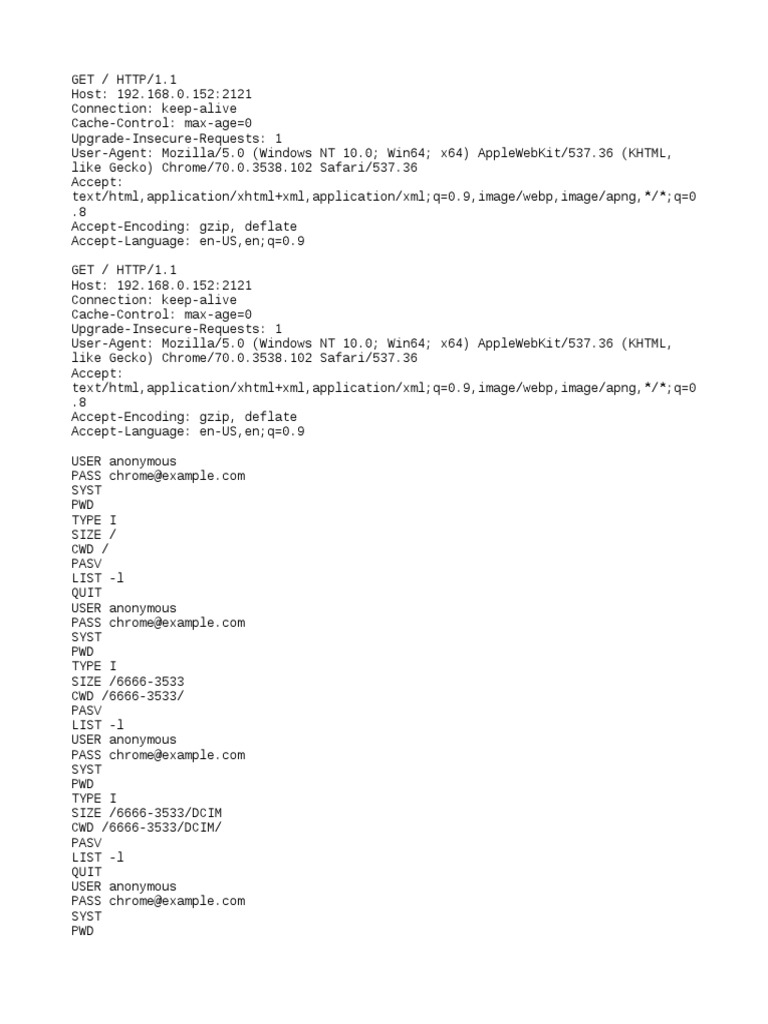 GET / HTTP/1.1
Host: 192.168.0.152:2121
Connection: keep-alive
Cache-Control: max-age=0
Upgrade-Insecure-Requests: 1
User-Agent: Mozilla/5.0 (Windows NT 10.0; Win64; x64) AppleWebKit/537.36 (KHTML, like Gecko) Chrome/70.0.3538.102 Safari/537.36
Accept:
text/html,application/xhtml+xml,application/xml;q=0.9,image/webp,image/apng,*/*;q=0.8
Accept-Encoding: gzip, deflate
Accept-Language: en-US,en;q=0.9

GET / HTTP/1.1
Host: 192.168.0.152:2121
Connection: keep-alive
Cache-Control: max-age=0
Upgrade-Insecure-Requests: 1
User-Agent: Mozilla/5.0 (Windows NT 10.0; Win64; x64) AppleWebKit/537.36 (KHTML, like Gecko) Chrome/70.0.3538.102 Safari/537.36
Accept:
text/html,application/xhtml+xml,application/xml;q=0.9,image/webp,image/apng,*/*;q=0.8
Accept-Encoding: gzip, deflate
Accept-Language: en-US,en;q=0.9

USER anonymous
PASS chrome@example.com
SYST
PWD
TYPE I
SIZE /
CWD /
PASV
LIST -l
QUIT
USER anonymous
PASS chrome@example.com
SYST
PWD
TYPE I
SIZE /6666-3533
CWD /6666-3533/
PASV
LIST -l
USER anonymous
PASS chrome@example.com
SYST
PWD
TYPE I
SIZE /6666-3533/DCIM
CWD /6666-3533/DCIM/
PASV
LIST -l
QUIT
USER anonymous
PASS chrome@example.com
SYST
PWD